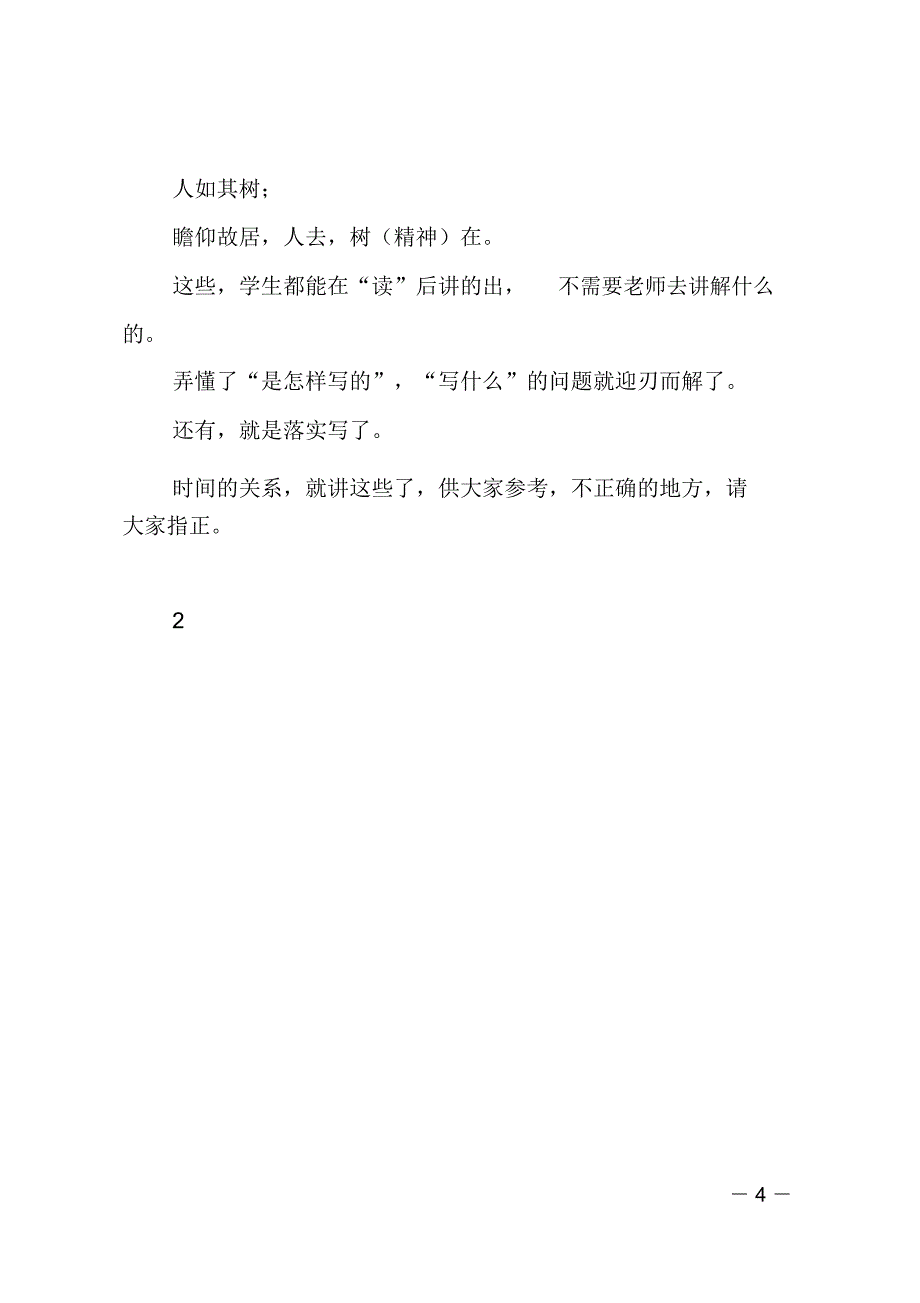 人如其树；

瞻仰故居，人去，树（精神）在。

这些，学生都能在“读”后讲的出，　不需要老师去讲解什么的。

弄懂了“是怎样写的”，“写什么”的问题就迎刃而解了。

还有，就是落实写了。

时间的关系，就讲这些了，供大家参考，不正确的地方，请大家指正。

2

— 4 —